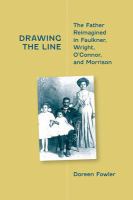 DRAWING THE LINE

The Father Reimagined in Faulkner, Wright, O'Connor, and Morrison

Doreen Fowler